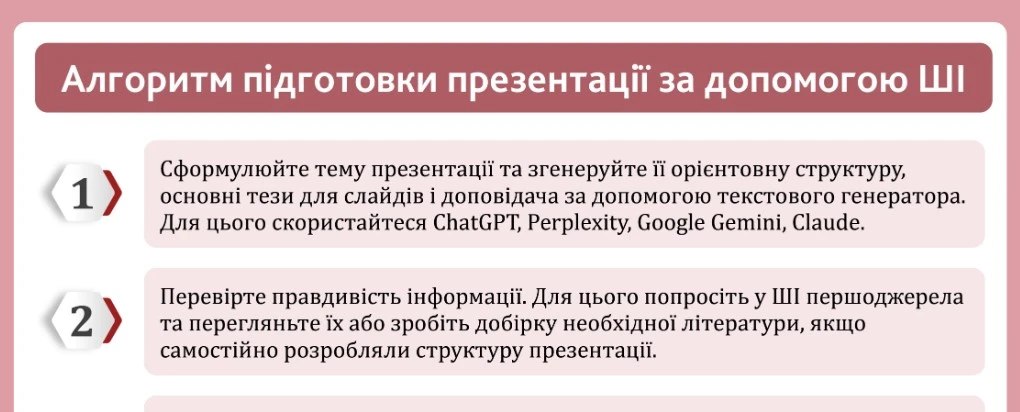 Алгоритм підготовки презентації за допомогою ШІ

1

Сформулюйте тему презентації та згенеруйте її орієнтовну структуру, основні тези для слайдів і доповідача за допомогою текстового генератора. Для цього скористайтеся ChatGPT, Perplexity, Google Gemini, Claude.

2

Перевірте правдивість інформації. Для цього попросіть у ШІ першоджерела та перегляньте їх або зробіть добірку необхідної літератури, якщо самостійно розробляли структуру презентації.